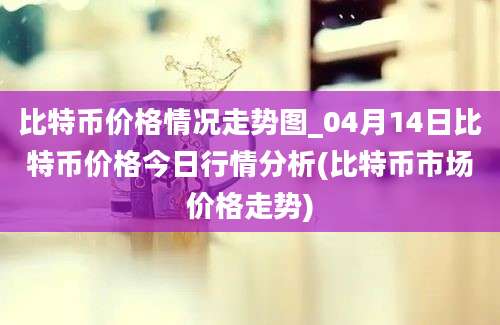 比特币价格情况走势图_04月14日比特币价格今日行情分析(比特币市场价格走势)